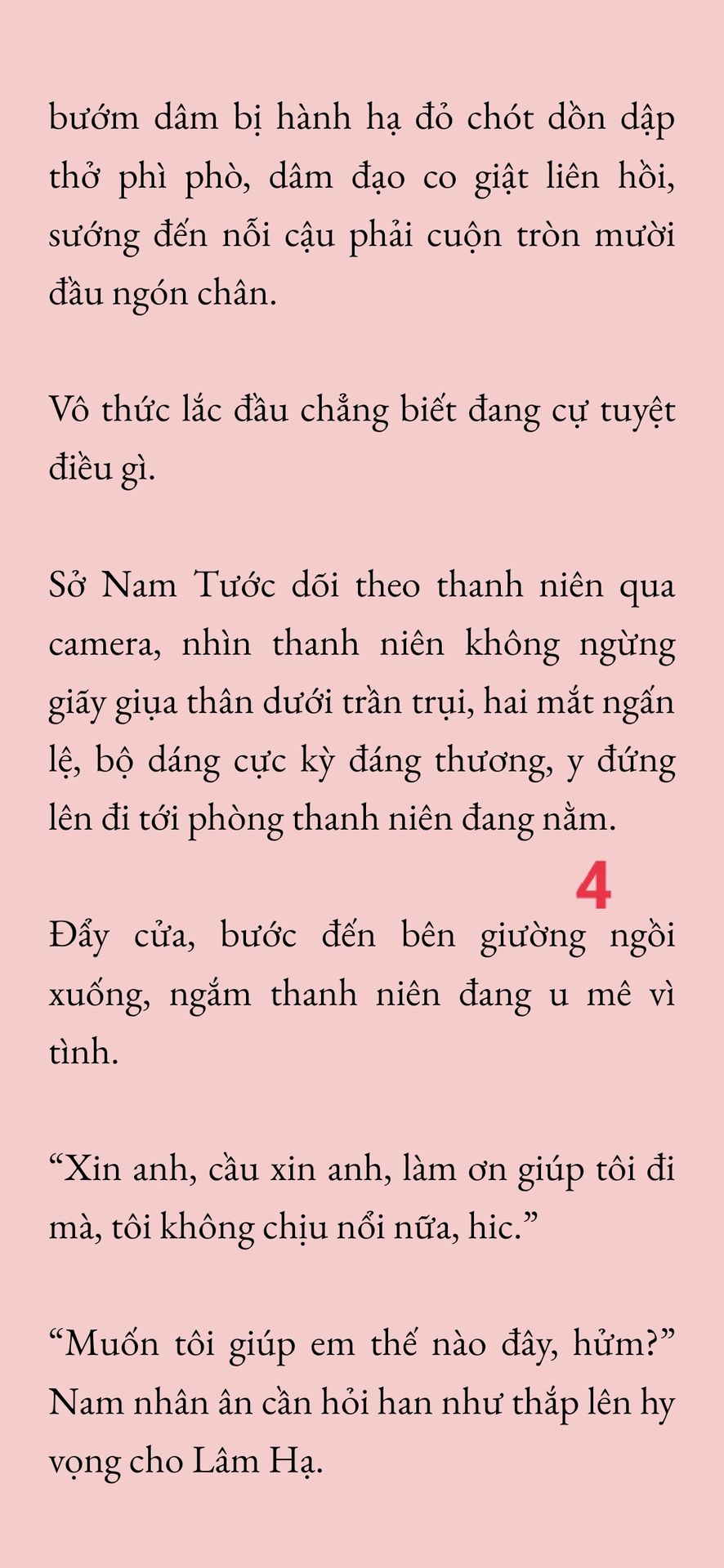 bướm dâm bị hành hạ đỏ chót dồn dập thở phì phò, dâm đạo co giật liên hồi, sướng đến nỗi cậu phải cuộn tròn mười đầu ngón chân.

Vô thức lắc đầu chẳng biết đang cự tuyệt điều gì.

Sở Nam Tước dõi theo thanh niên qua camera, nhìn thanh niên không ngừng giãy giụa thân dưới trần trụi, hai mắt ngấn lệ, bộ dáng cực kỳ đáng thương, y đứng lên đi tới phòng thanh niên đang nằm.

4

Đẩy cửa, bước đến bên giường ngồi xuống, ngắm thanh niên đang u mê vì tình.

“Xin anh, cầu xin anh, làm ơn giúp tôi đi mà, tôi không chịu nổi nữa, hic.”

“Muốn tôi giúp em thế nào đây, hửm?” Nam nhân ân cần hỏi han như thắp lên hy vọng cho Lâm Hạ.